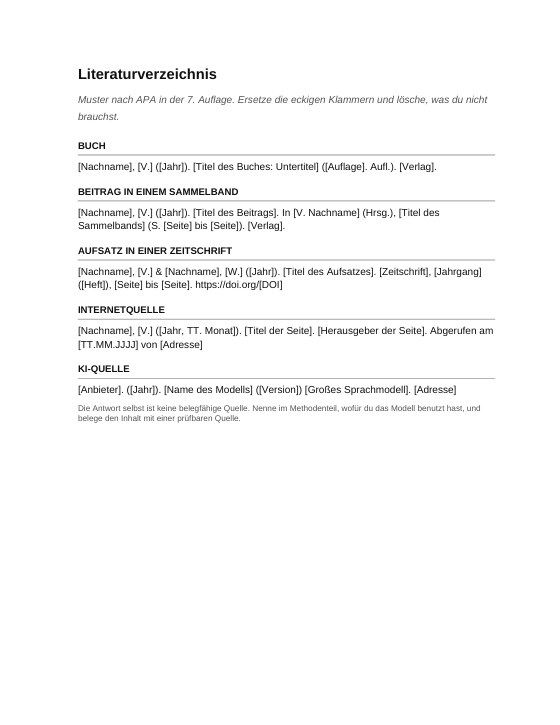 Literaturverzeichnis

Muster nach APA in der 7. Auflage. Ersetze die eckigen Klammern und lösche, was du nicht brauchst.

BUCH

[Nachname], [V.] ([Jahr]). [Titel des Buches: Untertitel] ([Auflage]. Aufl.). [Verlag].

BEITRAG IN EINEM SAMMELBAND

[Nachname], [V.] ([Jahr]). [Titel des Beitrags]. In [V. Nachname] (Hrsg.), [Titel des Sammelbands] (S. [Seite] bis [Seite]). [Verlag].

AUFSATZ IN EINER ZEITSCHRIFT

[Nachname], [V.] & [Nachname], [W.] ([Jahr]). [Titel des Aufsatzes]. [Zeitschrift], [Jahrgang] ([Heft]), [Seite] bis [Seite]. https://doi.org/[DOI]

INTERNETQUELLE

[Nachname], [V.] ([Jahr, TT. Monat]). [Titel der Seite]. [Herausgeber der Seite]. Abgerufen am [TT.MM.JJJJ] von [Adresse]

KI-QUELLE

[Anbieter]. ([Jahr]). [Name des Modells] ([Version]) [Großes Sprachmodell]. [Adresse]

Die Antwort selbst ist keine belegfähige Quelle. Nenne im Methodenteil, wofür du das Modell benutzt hast, und belege den Inhalt mit einer prüfbaren Quelle.